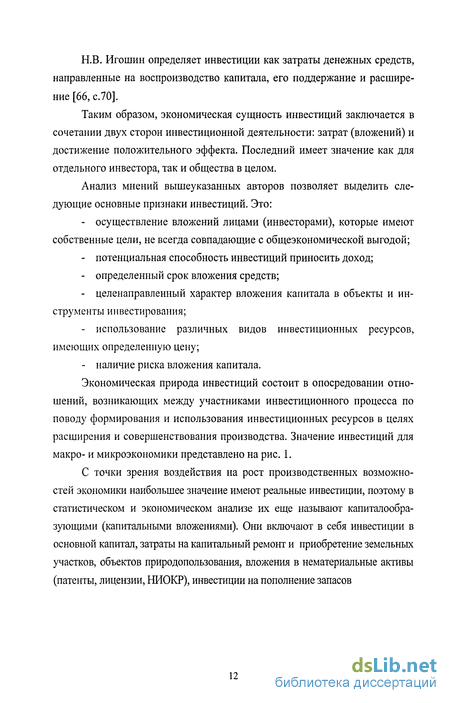 Н.В. Игошин определяет инвестиции как затраты денежных средств, направленные на воспроизводство капитала, его поддержание и расширение [66, с.70].

Таким образом, экономическая сущность инвестиций заключается в сочетании двух сторон инвестиционной деятельности: затрат (вложений) и достижение положительного эффекта. Последний имеет значение как для отдельного инвестора, так и общества в целом.

Анализ мнений вышеуказанных авторов позволяет выделить следующие основные признаки инвестиций. Это:

- осуществление вложений лицами (инвесторами), которые имеют собственные цели, не всегда совпадающие с общеэкономической выгодой;

- потенциальная способность инвестиций приносить доход;

- определенный срок вложения средств;

- целенаправленный характер вложения капитала в объекты и инструменты инвестирования;

- использование различных видов инвестиционных ресурсов, имеющих определенную цену;

- наличие риска вложения капитала.

Экономическая природа инвестиций состоит в опосредовании отношений, возникающих между участниками инвестиционного процесса по поводу формирования и использования инвестиционных ресурсов в целях расширения и совершенствования производства. Значение инвестиций для макро- и микроэкономики представлено на рис. 1.

С точки зрения воздействия на рост производственных возможностей экономики наибольшее значение имеют реальные инвестиции, поэтому в статистическом и экономическом анализе их еще называют капиталообразующими (капитальными вложениями). Они включают в себя инвестиции в основной капитал, затраты на капитальный ремонт и приобретение земельных участков, объектов природопользования, вложения в нематериальные активы (патенты, лицензии, НИОКР), инвестиции на пополнение запасов

12

dsLib.net
библиотека диссертаций